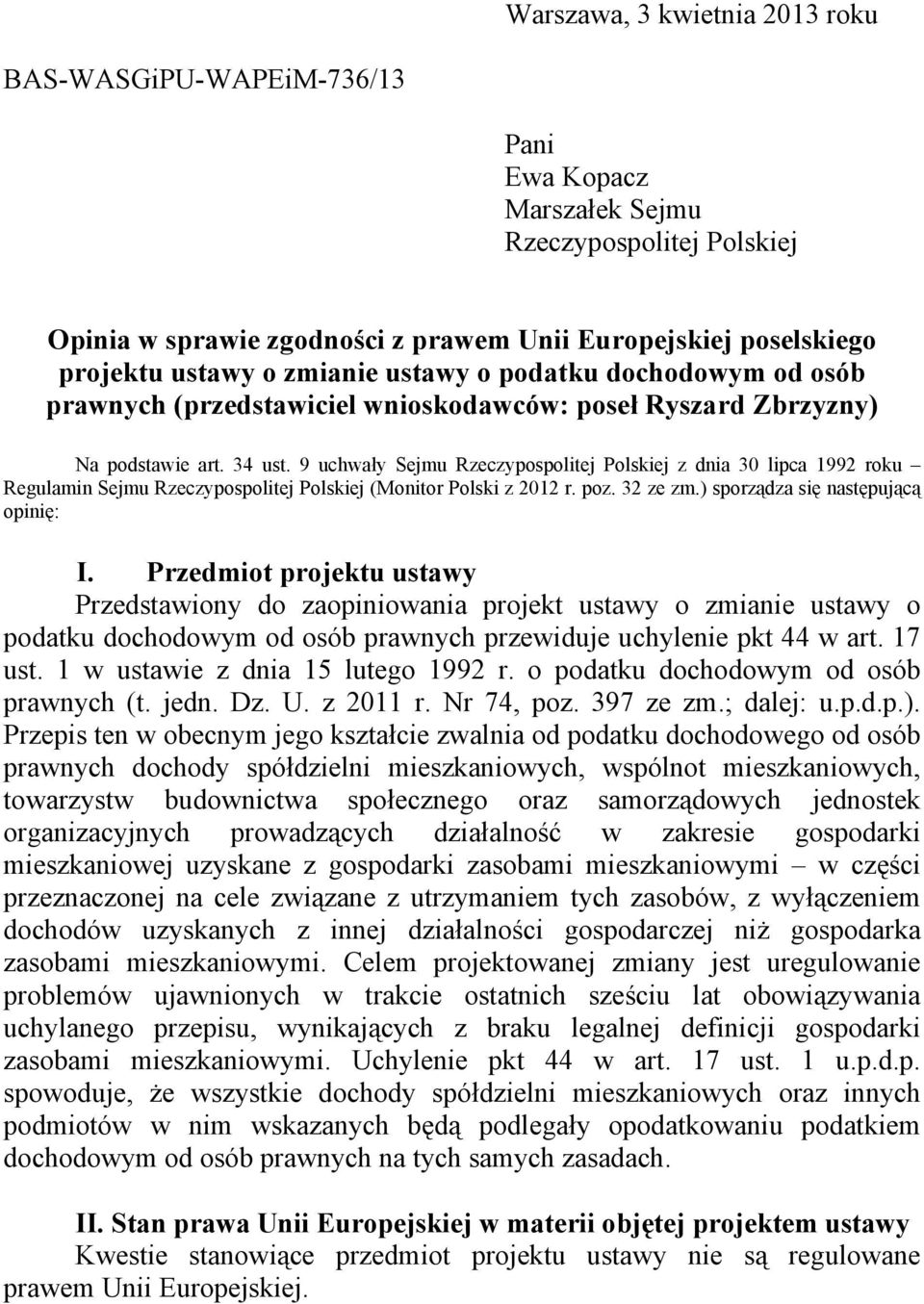 Warszawa, 3 kwietnia 2013 roku

BAS-WASGiPU-WAPEiM-736/13

Pani
Ewa Kopacz
Marszałek Sejmu
Rzeczypospolitej Polskiej

Opinia w sprawie zgodności z prawem Unii Europejskiej poselskiego projektu ustawy o zmianie ustawy o podatku dochodowym od osób prawnych (przedstawiciel wnioskodawców: poseł Ryszard Zbrzyzny)

Na podstawie art. 34 ust. 9 uchwały Sejmu Rzeczypospolitej Polskiej z dnia 30 lipca 1992 roku – Regulamin Sejmu Rzeczypospolitej Polskiej (Monitor Polski z 2012 r. poz. 32 ze zm.) sporządza się następującą opinię:

I. Przedmiot projektu ustawy
Przedstawiony do zaopiniowania projekt ustawy o zmianie ustawy o podatku dochodowym od osób prawnych przewiduje uchylenie pkt 44 w art. 17 ust. 1 w ustawie z dnia 15 lutego 1992 r. o podatku dochodowym od osób prawnych (t. jedn. Dz. U. z 2011 r. Nr 74, poz. 397 ze zm.; dalej: u.p.d.p.). Przepis ten w obecnym jego kształcie zwalnia od podatku dochodowego od osób prawnych dochody spółdzielni mieszkaniowych, wspólnot mieszkaniowych, towarzystw budownictwa społecznego oraz samorządowych jednostek organizacyjnych prowadzących działalność w zakresie gospodarki mieszkaniowej uzyskane z gospodarki zasobami mieszkaniowymi – w części przeznaczonej na cele związane z utrzymaniem tych zasobów, z wyłączeniem dochodów uzyskanych z innej działalności gospodarczej niż gospodarka zasobami mieszkaniowymi. Celem projektowanej zmiany jest uregulowanie problemów ujawnionych w trakcie ostatnich sześciu lat obowiązywania uchylanego przepisu, wynikających z braku legalnej definicji gospodarki zasobami mieszkaniowymi. Uchylenie pkt 44 w art. 17 ust. 1 u.p.d.p. spowoduje, że wszystkie dochody spółdzielni mieszkaniowych oraz innych podmiotów w nim wskazanych będą podlegały opodatkowaniu podatkiem dochodowym od osób prawnych na tych samych zasadach.

II. Stan prawa Unii Europejskiej w materii objętej projektem ustawy
Kwestie stanowiące przedmiot projektu ustawy nie są regulowane prawem Unii Europejskiej.